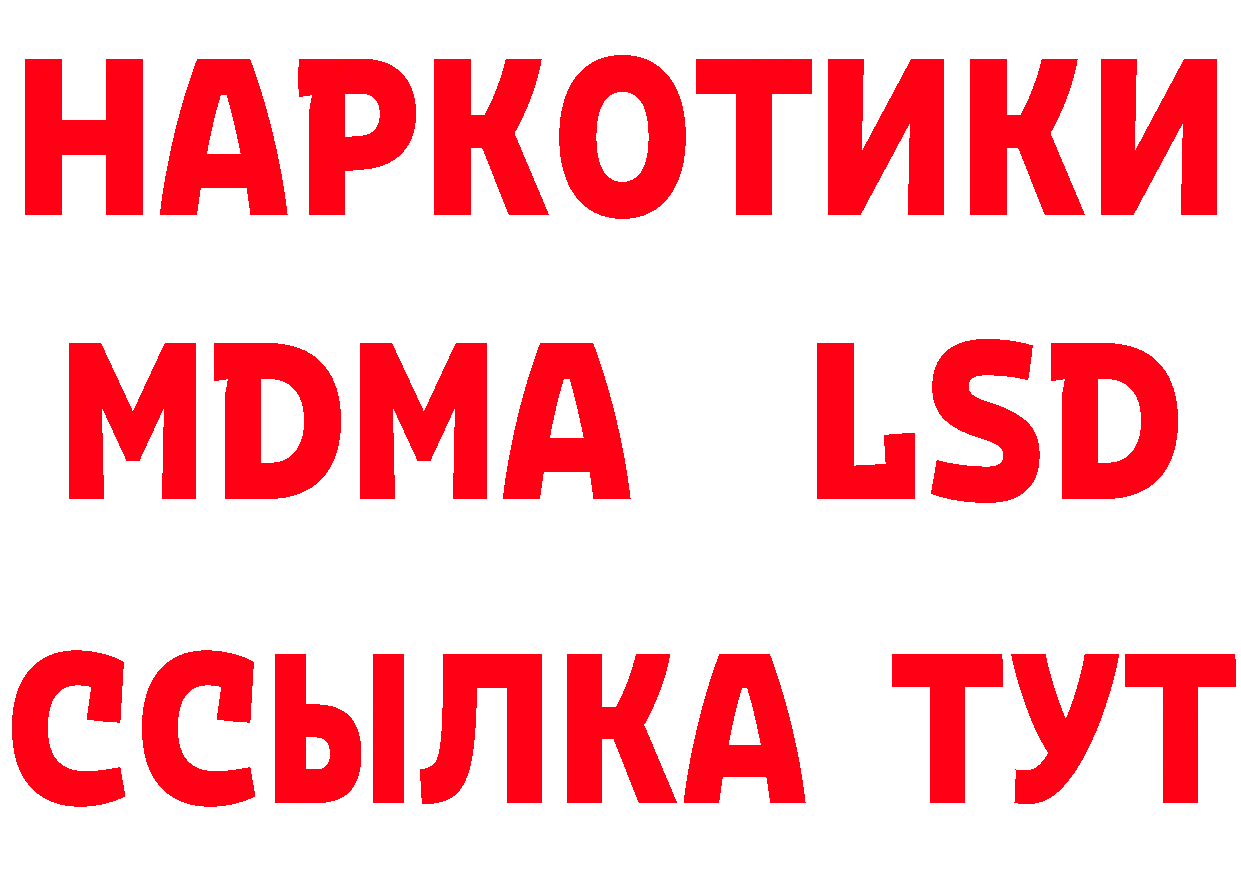 НАРКОТИКИ
MDMA LSD
ССЫЛКА ТУТ